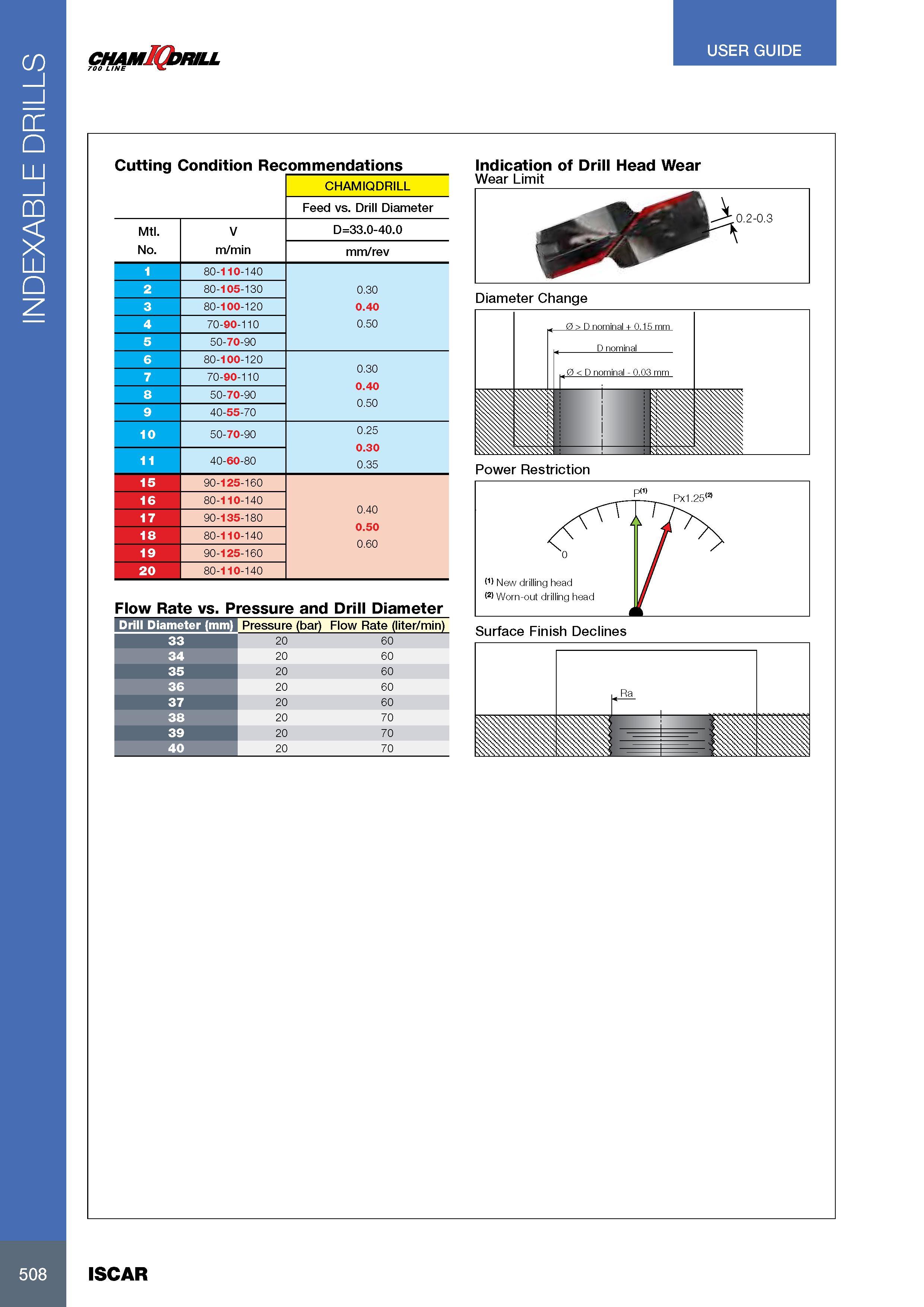 INDEXABLE DRILLS

CHAMIQDRILL 700 LINE

USER GUIDE

Cutting Condition Recommendations

| Mtl. No. | V m/min | CHAMIQDRILL Feed vs. Drill Diameter D=33.0-40.0 mm/rev |
|---|---|---|
| 1 | 80-110-140 | 0.30 0.40 0.50 |
| 2 | 80-105-130 | |
| 3 | 80-100-120 | |
| 4 | 70-90-110 | |
| 5 | 50-70-90 | |
| 6 | 80-100-120 | 0.30 0.40 0.50 |
| 7 | 70-90-110 | |
| 8 | 50-70-90 | |
| 9 | 40-55-70 | |
| 10 | 50-70-90 | 0.25 0.30 0.35 |
| 11 | 40-60-80 | |
| 15 | 90-125-160 | 0.40 0.50 0.60 |
| 16 | 80-110-140 | |
| 17 | 90-135-180 | |
| 18 | 80-110-140 | |
| 19 | 90-125-160 | |
| 20 | 80-110-140 | |

Flow Rate vs. Pressure and Drill Diameter

| Drill Diameter (mm) | Pressure (bar) | Flow Rate (liter/min) |
|---|---|---|
| 33 | 20 | 60 |
| 34 | 20 | 60 |
| 35 | 20 | 60 |
| 36 | 20 | 60 |
| 37 | 20 | 60 |
| 38 | 20 | 70 |
| 39 | 20 | 70 |
| 40 | 20 | 70 |

Indication of Drill Head Wear
Wear Limit

0.2-0.3

Diameter Change

Ø > D nominal + 0.15 mm
D nominal
Ø < D nominal - 0.03 mm

Power Restriction

$P^{(1)}$
$Px1.25^{(2)}$
0
(1) New drilling head
(2) Worn-out drilling head

Surface Finish Declines

Ra

508

ISCAR